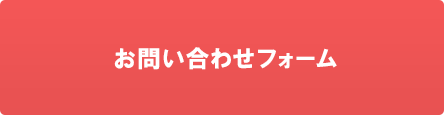 お問い合わせフォーム